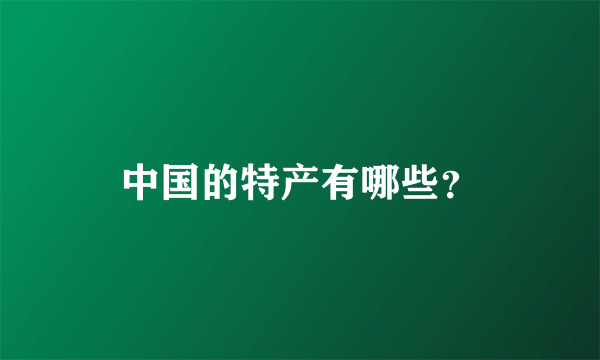 中国的特产有哪些？